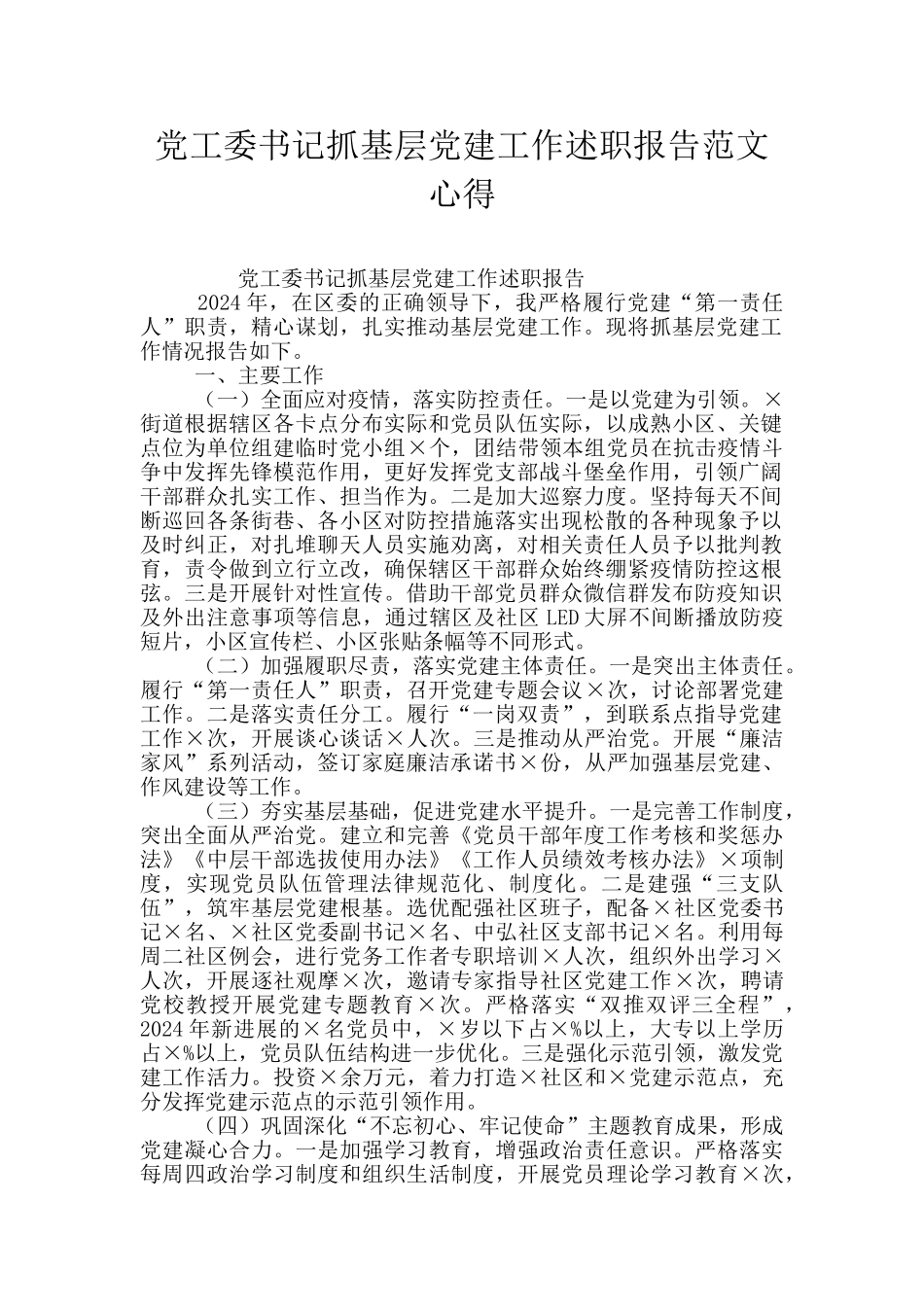 党工委书记抓基层党建工作述职报告范文心得

党工委书记抓基层党建工作述职报告

2024年，在区委的正确领导下，我严格履行党建“第一责任人”职责，精心谋划，扎实推动基层党建工作。现将抓基层党建工作情况报告如下。

一、主要工作

（一）全面应对疫情，落实防控责任。一是以党建为引领。×街道根据辖区各卡点分布实际和党员队伍实际，以成熟小区、关键点位为单位组建临时党小组×个，团结带领本组党员在抗击疫情斗争中发挥先锋模范作用，更好发挥党支部战斗堡垒作用，引领广阔干部群众扎实工作、担当作为。二是加大巡察力度。坚持每天不间断巡回各条街巷、各小区对防控措施落实出现松散的各种现象予以及时纠正，对扎堆聊天人员实施劝离，对相关责任人员予以批判教育，责令做到立行立改，确保辖区干部群众始终绷紧疫情防控这根弦。三是开展针对性宣传。借助干部党员群众微信群发布防疫知识及外出注意事项等信息，通过辖区及社区LED大屏不间断播放防疫短片，小区宣传栏、小区张贴条幅等不同形式。

（二）加强履职尽责，落实党建主体责任。一是突出主体责任。履行“第一责任人”职责，召开党建专题会议×次，讨论部署党建工作。二是落实责任分工。履行“一岗双责”，到联系点指导党建工作×次，开展谈心谈话×人次。三是推动从严治党。开展“廉洁家风”系列活动，签订家庭廉洁承诺书×份，从严加强基层党建、作风建设等工作。

（三）夯实基层基础，促进党建水平提升。一是完善工作制度，突出全面从严治党。建立和完善《党员干部年度工作考核和奖惩办法》《中层干部选拔使用办法》《工作人员绩效考核办法》×项制度，实现党员队伍管理法律规范化、制度化。二是建强“三支队伍”，筑牢基层党建根基。选优配强社区班子，配备×社区党委书记×名、×社区党委副书记×名、中弘社区支部书记×名。利用每周二社区例会，进行党务工作者专职培训×人次，组织外出学习×人次，开展逐社观摩×次，邀请专家指导社区党建工作×次，聘请党校教授开展党建专题教育×次。严格落实“双推双评三全程”，2024年新进展的×名党员中，×岁以下占×%以上，大专以上学历占×%以上，党员队伍结构进一步优化。三是强化示范引领，激发党建工作活力。投资×余万元，着力打造×社区和×党建示范点，充分发挥党建示范点的示范引领作用。

（四）巩固深化“不忘初心、牢记使命”主题教育成果，形成党建凝心合力。一是加强学习教育，增强政治责任意识。严格落实每周四政治学习制度和组织生活制度，开展党员理论学习教育×次，